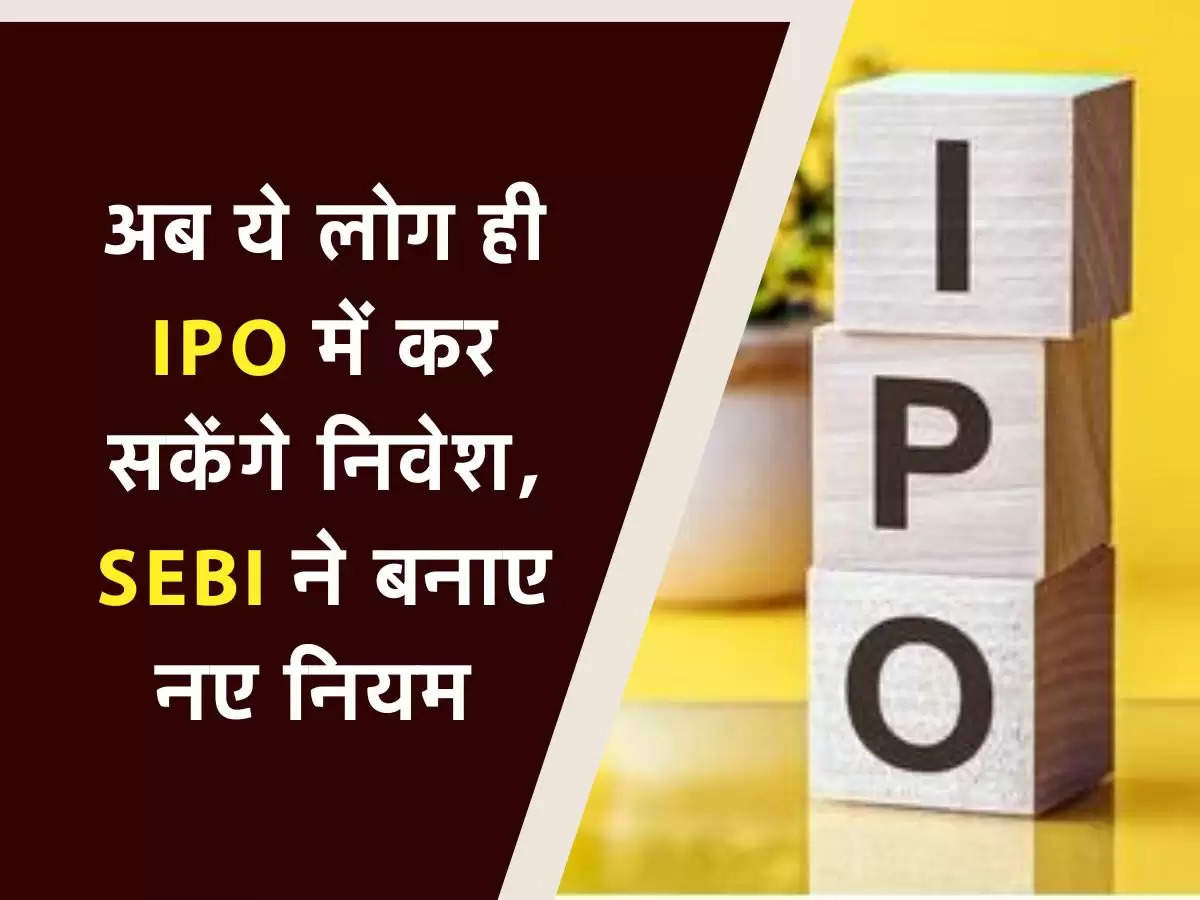 अब ये लोग ही IPO में कर सकेंगे निवेश, SEBI ने बनाए नए नियम

I
P
O